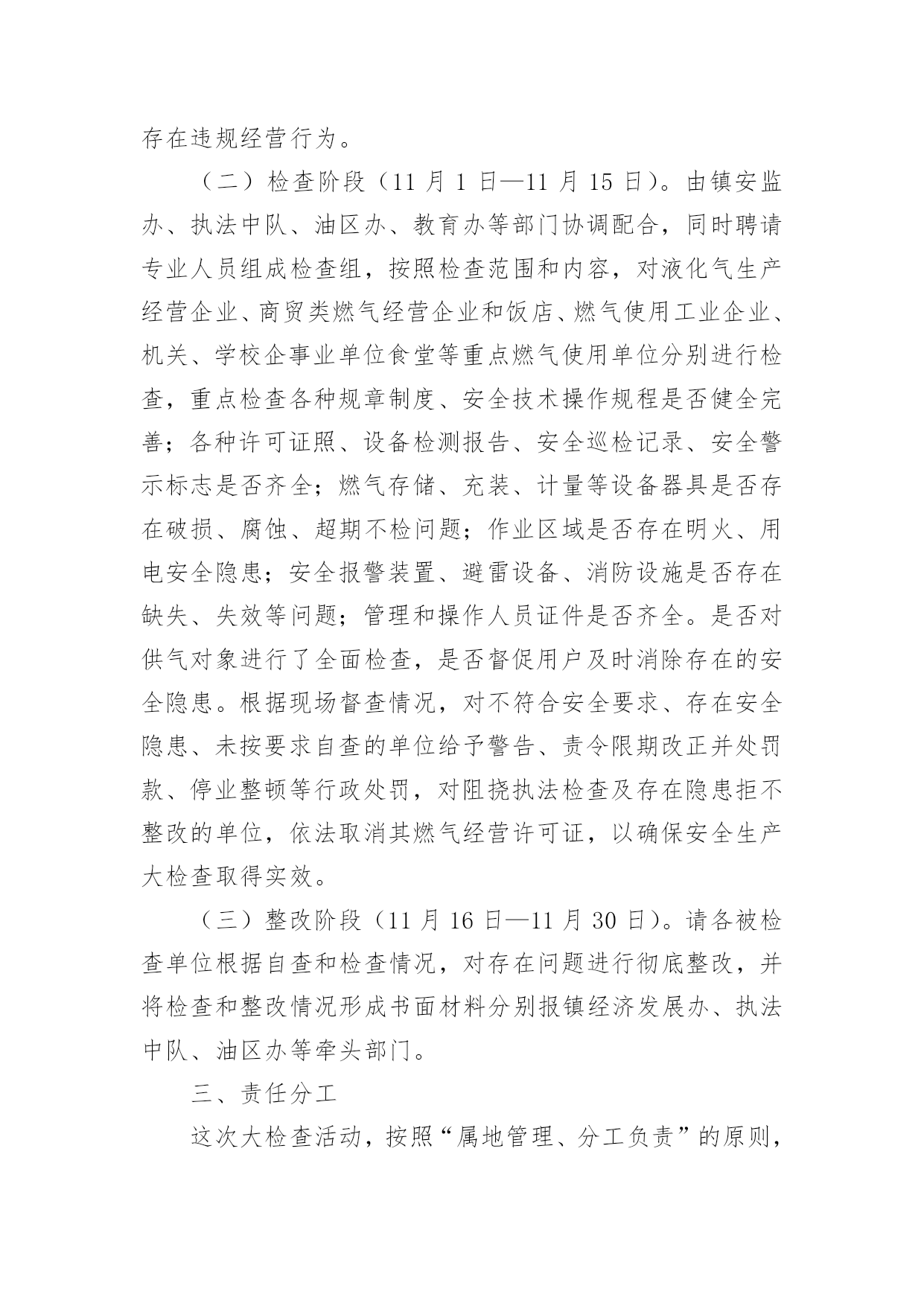 存在违规经营行为。

（二）检查阶段（11 月 1 日—11 月 15 日）。由镇安监办、执法中队、油区办、教育办等部门协调配合，同时聘请专业人员组成检查组，按照检查范围和内容，对液化气生产经营企业、商贸类燃气经营企业和饭店、燃气使用工业企业、机关、学校企事业单位食堂等重点燃气使用单位分别进行检查，重点检查各种规章制度、安全技术操作规程是否健全完善；各种许可证照、设备检测报告、安全巡检记录、安全警示标志是否齐全；燃气存储、充装、计量等设备器具是否存在破损、腐蚀、超期不检问题；作业区域是否存在明火、用电安全隐患；安全报警装置、避雷设备、消防设施是否存在缺失、失效等问题；管理和操作人员证件是否齐全。是否对供气对象进行了全面检查，是否督促用户及时消除存在的安全隐患。根据现场督查情况，对不符合安全要求、存在安全隐患、未按要求自查的单位给予警告、责令限期改正并处罚款、停业整顿等行政处罚，对阻挠执法检查及存在隐患拒不整改的单位，依法取消其燃气经营许可证，以确保安全生产大检查取得实效。

（三）整改阶段（11 月 16 日—11 月 30 日）。请各被检查单位根据自查和检查情况，对存在问题进行彻底整改，并将检查和整改情况形成书面材料分别报镇经济发展办、执法中队、油区办等牵头部门。

三、责任分工

这次大检查活动，按照“属地管理、分工负责”的原则，